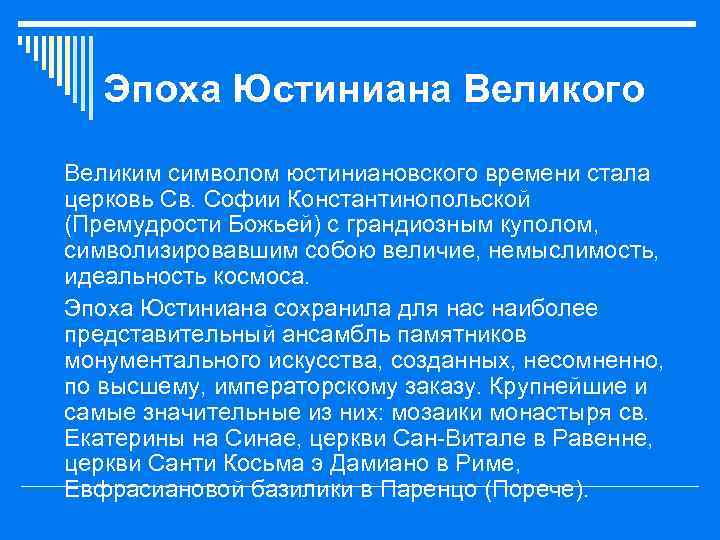 Эпоха Юстиниана Великого

Великим символом юстиниановского времени стала церковь Св. Софии Константинопольской (Премудрости Божьей) с грандиозным куполом, символизировавшим собою величие, немыслимость, идеальность космоса.

Эпоха Юстиниана сохранила для нас наиболее представительный ансамбль памятников монументального искусства, созданных, несомненно, по высшему, императорскому заказу. Крупнейшие и самые значительные из них: мозаики монастыря св. Екатерины на Синае, церкви Сан-Витале в Равенне, церкви Санти Косьма э Дамиано в Риме, Евфрасиановой базилики в Паренцо (Порече).